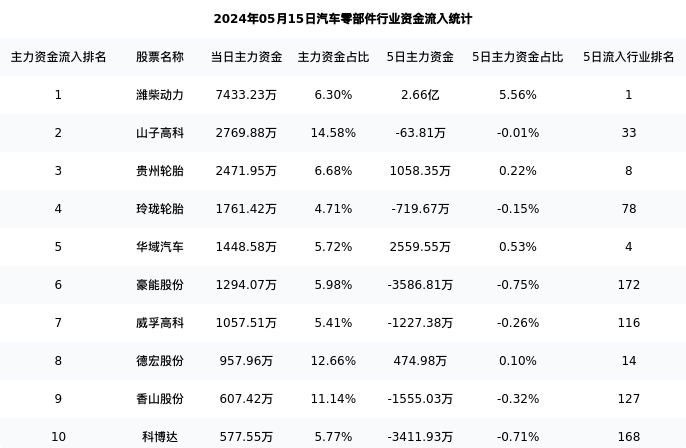 2024年05月15日汽车零部件行业资金流入统计

| 主力资金流入排名 | 股票名称 | 当日主力资金 | 主力资金占比 | 5日主力资金 | 5日主力资金占比 | 5日流入行业排名 |
|---|---|---|---|---|---|---|
| 1 | 潍柴动力 | 7433.23万 | 6.30% | 2.66亿 | 5.56% | 1 |
| 2 | 山子高科 | 2769.88万 | 14.58% | -63.81万 | -0.01% | 33 |
| 3 | 贵州轮胎 | 2471.95万 | 6.68% | 1058.35万 | 0.22% | 8 |
| 4 | 玲珑轮胎 | 1761.42万 | 4.71% | -719.67万 | -0.15% | 78 |
| 5 | 华域汽车 | 1448.58万 | 5.72% | 2559.55万 | 0.53% | 4 |
| 6 | 豪能股份 | 1294.07万 | 5.98% | -3586.81万 | -0.75% | 172 |
| 7 | 威孚高科 | 1057.51万 | 5.41% | -1227.38万 | -0.26% | 116 |
| 8 | 德宏股份 | 957.96万 | 12.66% | 474.98万 | 0.10% | 14 |
| 9 | 香山股份 | 607.42万 | 11.14% | -1555.03万 | -0.32% | 127 |
| 10 | 科博达 | 577.55万 | 5.77% | -3411.93万 | -0.71% | 168 |